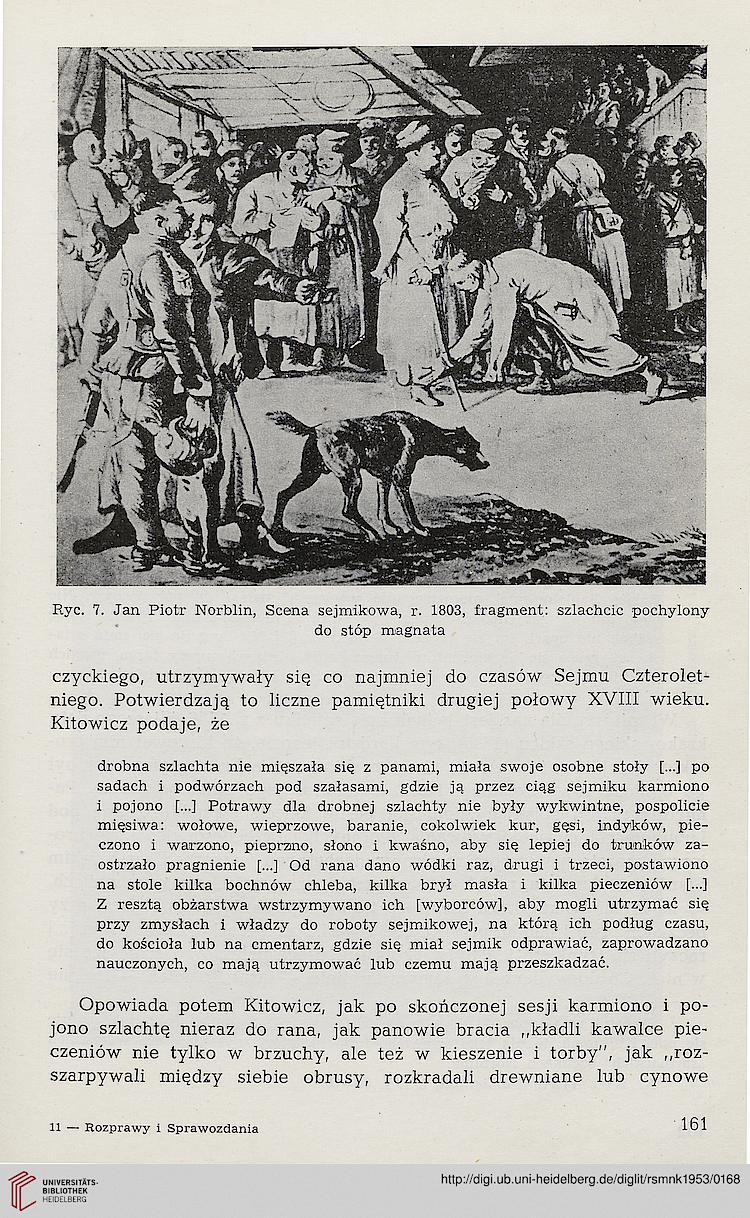 Ryc. 7. Jan Piotr Norblin, Scena sejmikowa, r. 1803, fragment: szlachcic pochylony do stóp magnata

czyckiego, utrzymywały się co najmniej do czasów Sejmu Czteroletniego. Potwierdzają to liczne pamiętniki drugiej połowy XVIII wieku. Kitowicz podaje, że

drobna szlachta nie mięszała się z panami, miała swoje osobne stoły [...] po sadach i podwórzach pod szałasami, gdzie ją przez ciąg sejmiku karmiono i pojono [...] Potrawy dla drobnej szlachty nie były wykwintne, pospolicie mięsiwa: wołowe, wieprzowe, baranie, cokolwiek kur, gęsi, indyków, pieczono i warzono, pieprzno, słono i kwaśno, aby się lepiej do trunków zaostrzało pragnienie [...] Od rana dano wódki raz, drugi i trzeci, postawiono na stole kilka bochnów chleba, kilka brył masła i kilka pieczeniów [...] Z resztą obżarstwa wstrzymywano ich [wyborców], aby mogli utrzymać się przy zmysłach i władzy do roboty sejmikowej, na którą ich podług czasu, do kościoła lub na cmentarz, gdzie się miał sejmik odprawiać, zaprowadzano nauczonych, co mają utrzymować lub czemu mają przeszkadzać.

Opowiada potem Kitowicz, jak po skończonej sesji karmiono i pojono szlachtę nieraz do rana, jak panowie bracia „kładli kawalce pieczeniów nie tylko w brzuchy, ale też w kieszenie i torby", jak „rozszarpywali między siebie obrusy, rozkradali drewniane lub cynowe

11 — Rozprawy i Sprawozdania

161

UNIVERSITÄTS-BIBLIOTHEK HEIDELBERG

http://digi.ub.uni-heidelberg.de/diglit/rsmnk1953/0168